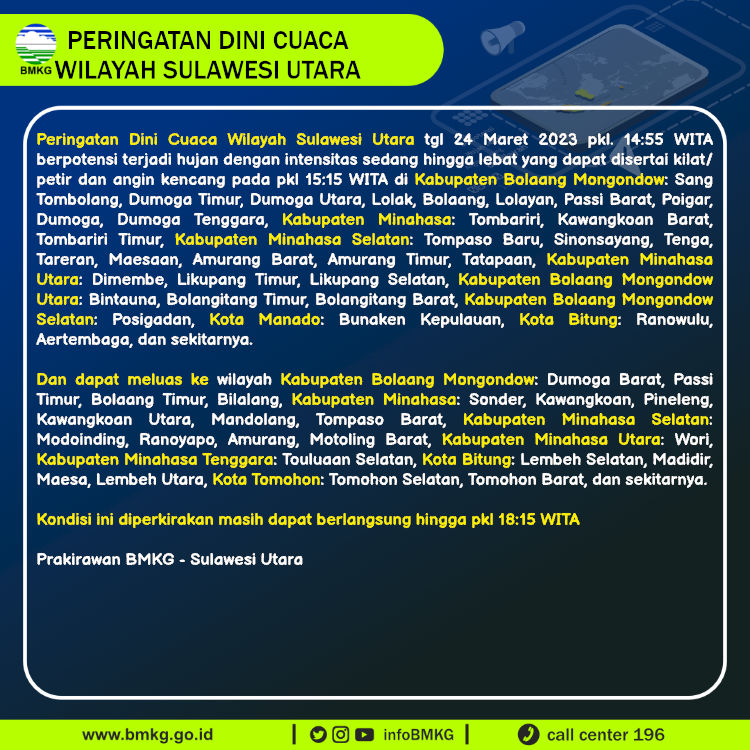 BMKG

PERINGATAN DINI CUACA WILAYAH SULAWESI UTARA

Peringatan Dini Cuaca Wilayah Sulawesi Utara tgl 24 Maret 2023 pkl. 14:55 WITA berpotensi terjadi hujan dengan intensitas sedang hingga lebat yang dapat disertai kilat/ petir dan angin kencang pada pkl 15:15 WITA di Kabupaten Bolaang Mongondow: Sang Tombolang, Dumoga Timur, Dumoga Utara, Lolak, Bolaang, Lolayan, Passi Barat, Poigar, Dumoga, Dumoga Tenggara, Kabupaten Minahasa: Tombariri, Kawangkoan Barat, Tombariri Timur, Kabupaten Minahasa Selatan: Tompaso Baru, Sinonsayang, Tenga, Tareran, Maesaan, Amurang Barat, Amurang Timur, Tatapaan, Kabupaten Minahasa Utara: Dimembe, Likupang Timur, Likupang Selatan, Kabupaten Bolaang Mongondow Utara: Bintauna, Bolangitang Timur, Bolangitang Barat, Kabupaten Bolaang Mongondow Selatan: Posigadan, Kota Manado: Bunaken Kepulauan, Kota Bitung: Ranowulu, Aertembaga, dan sekitarnya.

Dan dapat meluas ke wilayah Kabupaten Bolaang Mongondow: Dumoga Barat, Passi Timur, Bolaang Timur, Bilalang, Kabupaten Minahasa: Sonder, Kawangkoan, Pineleng, Kawangkoan Utara, Mandolang, Tompaso Barat, Kabupaten Minahasa Selatan: Modoinding, Ranoyapo, Amurang, Motoling Barat, Kabupaten Minahasa Utara: Wori, Kabupaten Minahasa Tenggara: Touluaan Selatan, Kota Bitung: Lembeh Selatan, Madidir, Maesa, Lembeh Utara, Kota Tomohon: Tomohon Selatan, Tomohon Barat, dan sekitarnya.

Kondisi ini diperkirakan masih dapat berlangsung hingga pkl 18:15 WITA

Prakirawan BMKG - Sulawesi Utara

www.bmkg.go.id | infoBMKG | call center 196